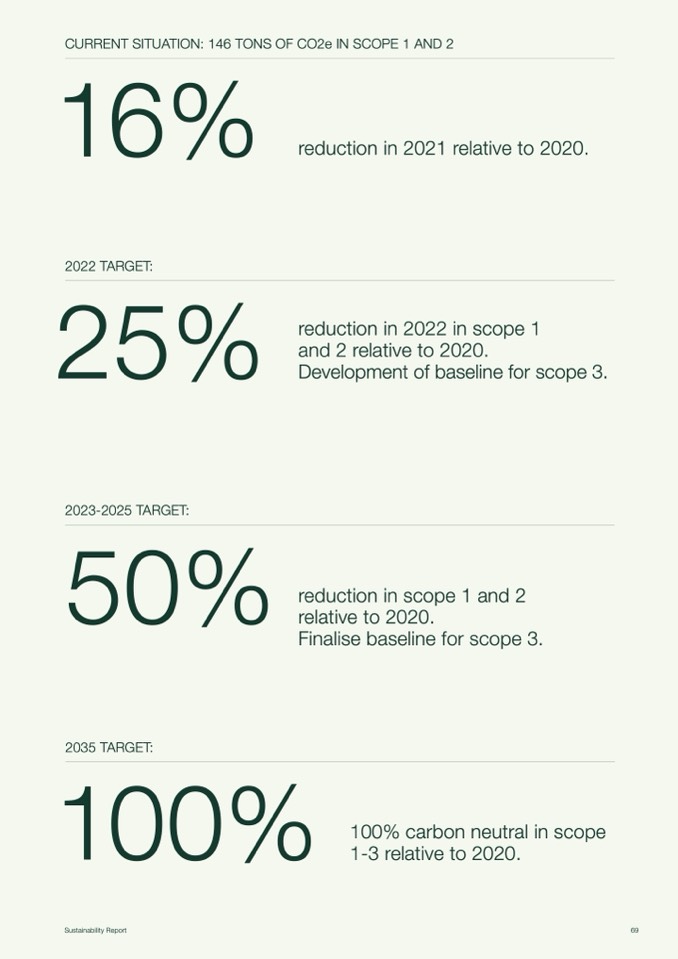 CURRENT SITUATION: 146 TONS OF CO2e IN SCOPE 1 AND 2

16%

reduction in 2021 relative to 2020.

2022 TARGET:

25%

reduction in 2022 in scope 1 and 2 relative to 2020. Development of baseline for scope 3.

2023-2025 TARGET:

50%

reduction in scope 1 and 2 relative to 2020. Finalise baseline for scope 3.

2035 TARGET:

100%

100% carbon neutral in scope 1-3 relative to 2020.

Sustainability Report

69